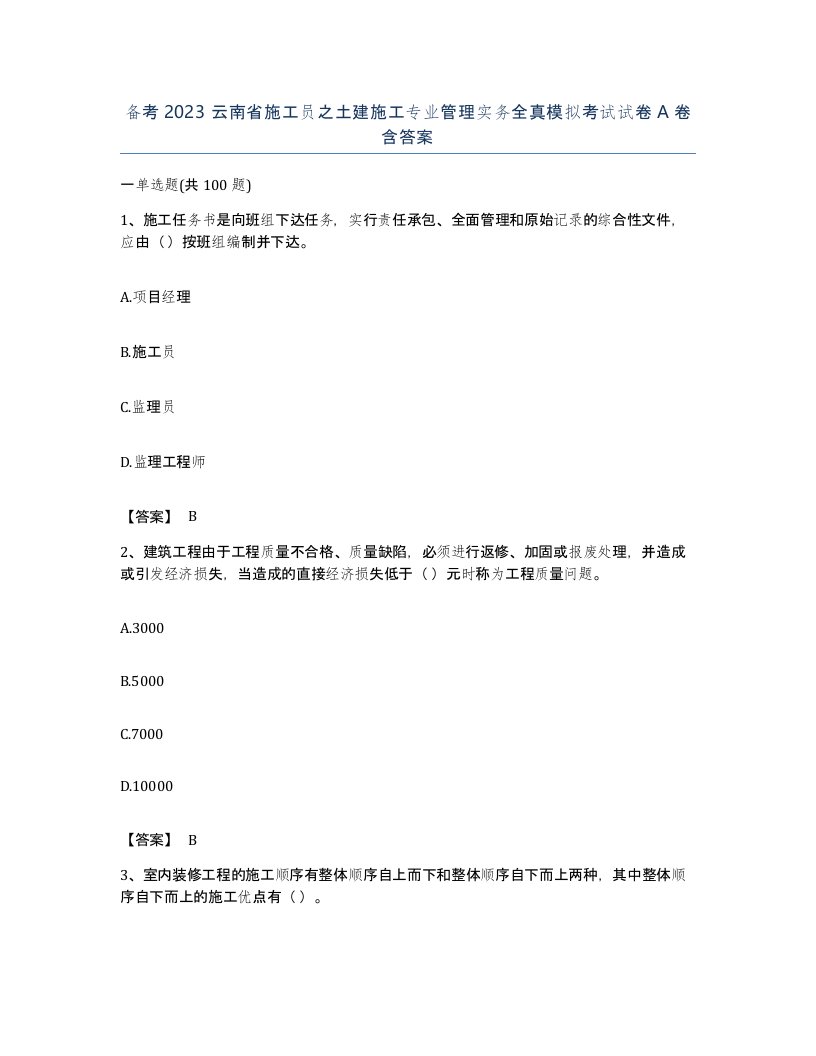 备考 2023 云南省施工员之土建施工专业管理实务全真模拟考试试卷 A 卷含答案

一单选题(共 100 题)

1、施工任务书是向班组下达任务，实行责任承包、全面管理和原始记录的综合性文件，应由（）按班组编制并下达。

A.项目经理

B.施工员

C.监理员

D.监理工程师

【答案】 B

2、建筑工程由于工程质量不合格、质量缺陷，必须进行返修、加固或报废处理，并造成或引发经济损失，当造成的直接经济损失低于（）元时称为工程质量问题。

A.3000

B.5000

C.7000

D.10000

【答案】 B

3、室内装修工程的施工顺序有整体顺序自上而下和整体顺序自下而上两种，其中整体顺序自下而上的施工优点有（）。